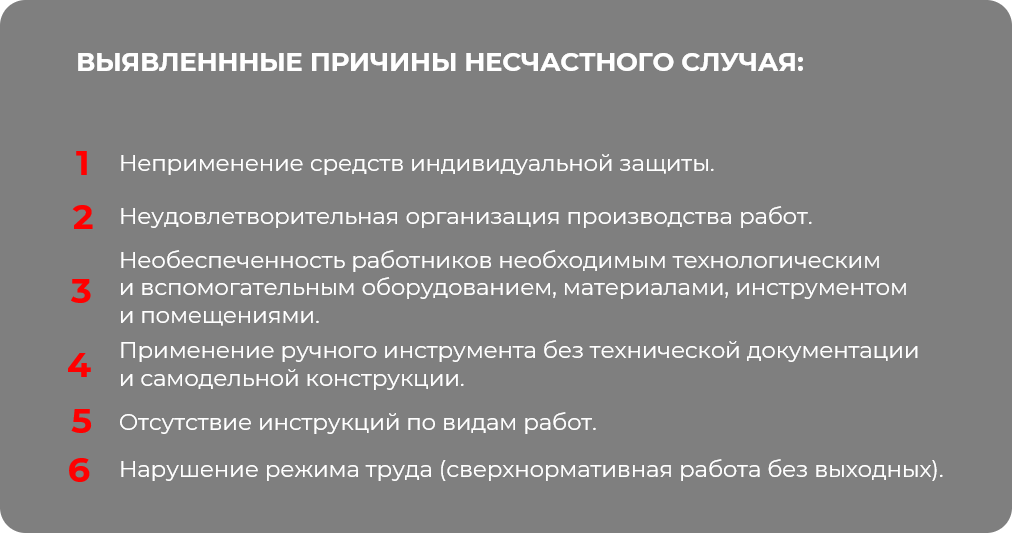 ВЫЯВЛЕНННЫЕ ПРИЧИНЫ НЕСЧАСТНОГО СЛУЧАЯ:

1 Неприменение средств индивидуальной защиты.

2 Неудовлетворительная организация производства работ.

3 Необеспеченность работников необходимым технологическим и вспомогательным оборудованием, материалами, инструментом и помещениями.

4 Применение ручного инструмента без технической документации и самодельной конструкции.

5 Отсутствие инструкций по видам работ.

6 Нарушение режима труда (сверхнормативная работа без выходных).